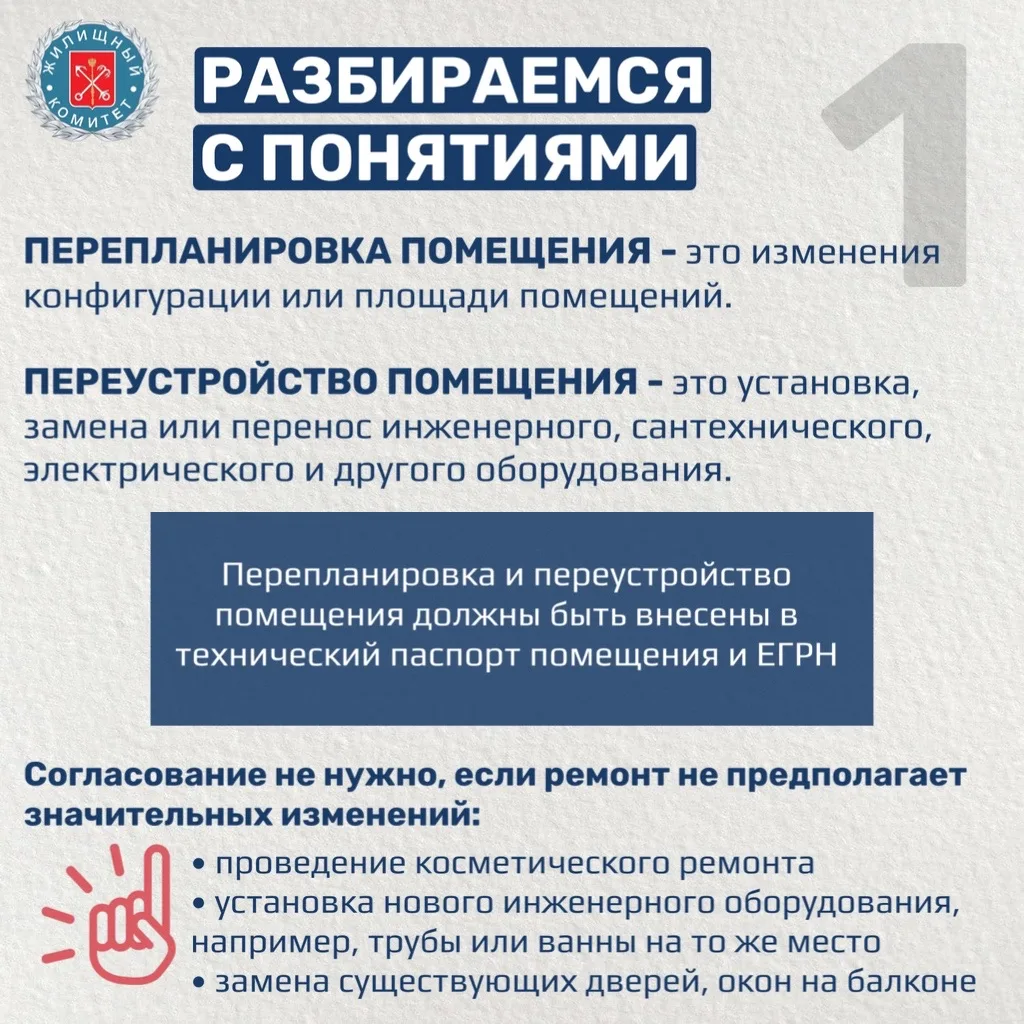 ЖИЛИЩНЫЙ КОМИТЕТ

РАЗБИРАЕМСЯ С ПОНЯТИЯМИ

1

ПЕРЕПЛАНИРОВКА ПОМЕЩЕНИЯ - это изменения конфигурации или площади помещений.

ПЕРЕУСТРОЙСТВО ПОМЕЩЕНИЯ - это установка, замена или перенос инженерного, сантехнического, электрического и другого оборудования.

Перепланировка и переустройство помещения должны быть внесены в технический паспорт помещения и ЕГРН

Согласование не нужно, если ремонт не предполагает значительных изменений:

• проведение косметического ремонта
• установка нового инженерного оборудования, например, трубы или ванны на то же место
• замена существующих дверей, окон на балконе